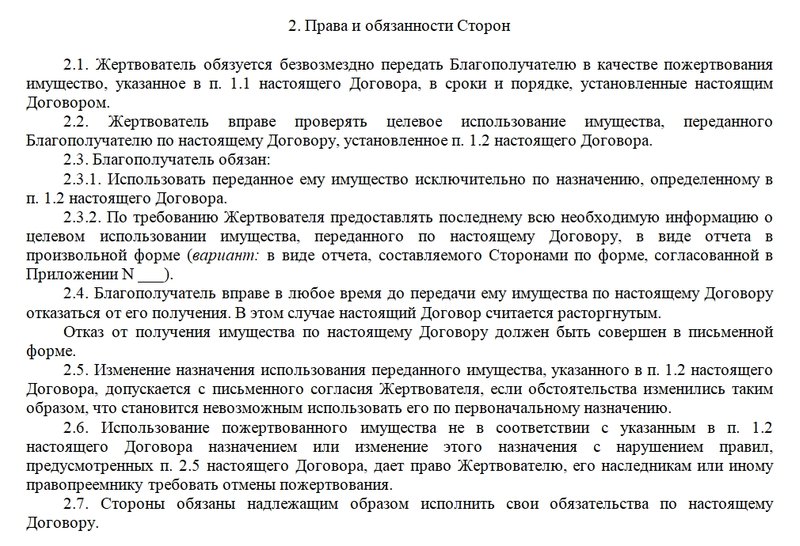 2. Права и обязанности Сторон

2.1. Жертвователь обязуется безвозмездно передать Благополучателю в качестве пожертвования имущество, указанное в п. 1.1 настоящего Договора, в сроки и порядке, установленные настоящим Договором.

2.2. Жертвователь вправе проверять целевое использование имущества, переданного Благополучателю по настоящему Договору, установленное п. 1.2 настоящего Договора.

2.3. Благополучатель обязан:

2.3.1. Использовать переданное ему имущество исключительно по назначению, определенному в п. 1.2 настоящего Договора.

2.3.2. По требованию Жертвователя предоставлять последнему всю необходимую информацию о целевом использовании имущества, переданного по настоящему Договору, в виде отчета в произвольной форме (вариант: в виде отчета, составляемого Сторонами по форме, согласованной в Приложении N ___).

2.4. Благополучатель вправе в любое время до передачи ему имущества по настоящему Договору отказаться от его получения. В этом случае настоящий Договор считается расторгнутым.

Отказ от получения имущества по настоящему Договору должен быть совершен в письменной форме.

2.5. Изменение назначения использования переданного имущества, указанного в п. 1.2 настоящего Договора, допускается с письменного согласия Жертвователя, если обстоятельства изменились таким образом, что становится невозможным использовать его по первоначальному назначению.

2.6. Использование пожертвованного имущества не в соответствии с указанным в п. 1.2 настоящего Договора назначением или изменение этого назначения с нарушением правил, предусмотренных п. 2.5 настоящего Договора, дает право Жертвователю, его наследникам или иному правопреемнику требовать отмены пожертвования.

2.7. Стороны обязаны надлежащим образом исполнить свои обязательства по настоящему Договору.